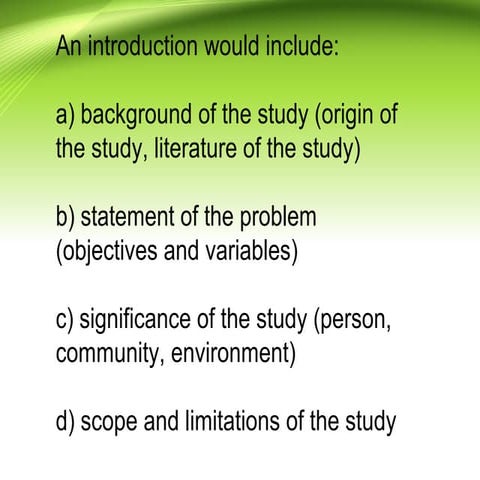 An introduction would include:

a) background of the study (origin of the study, literature of the study)

b) statement of the problem (objectives and variables)

c) significance of the study (person, community, environment)

d) scope and limitations of the study